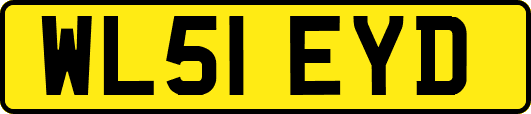 WL51 EYD